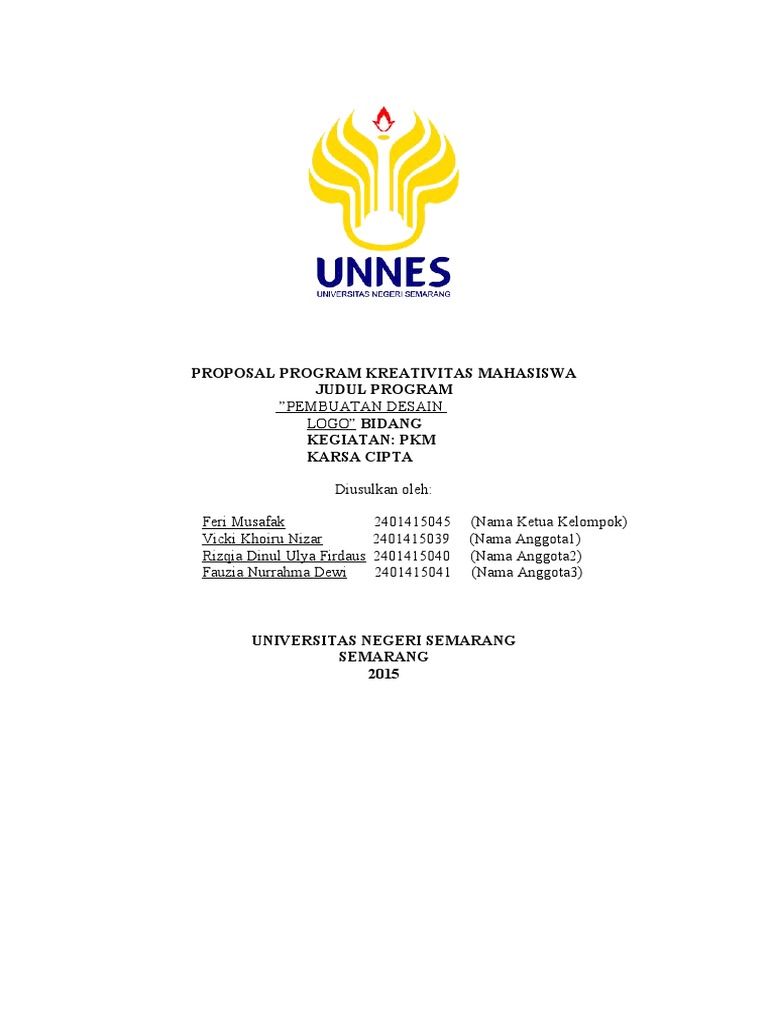 UNNES
UNIVERSITAS NEGERI SEMARANG

PROPOSAL PROGRAM KREATIVITAS MAHASISWA
JUDUL PROGRAM
”PEMBUATAN DESAIN
LOGO” BIDANG
KEGIATAN: PKM
KARSA CIPTA

Diusulkan oleh:

Feri Musafak 2401415045 (Nama Ketua Kelompok)
Vicki Khoiru Nizar 2401415039 (Nama Anggota1)
Rizqia Dinul Ulya Firdaus 2401415040 (Nama Anggota2)
Fauzia Nurrahma Dewi 2401415041 (Nama Anggota3)

UNIVERSITAS NEGERI SEMARANG
SEMARANG
2015